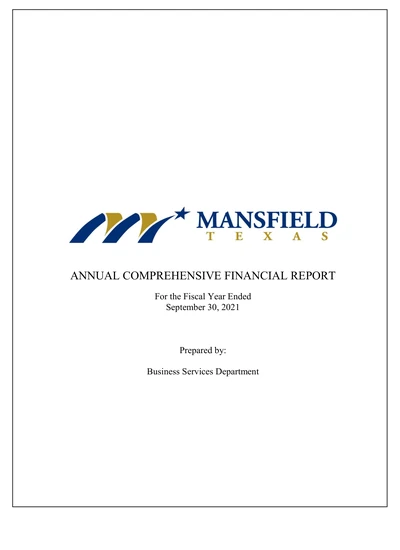 MANSFIELD
TEXAS

ANNUAL COMPREHENSIVE FINANCIAL REPORT

For the Fiscal Year Ended
September 30, 2021

Prepared by:

Business Services Department